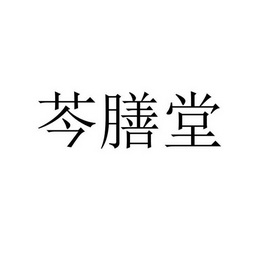 芩膳堂